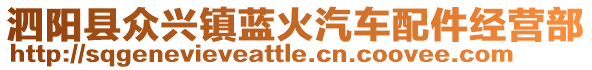 泗阳县众兴镇蓝火汽车配件经营部
http://sqgenevieveattle.cn.coovee.com